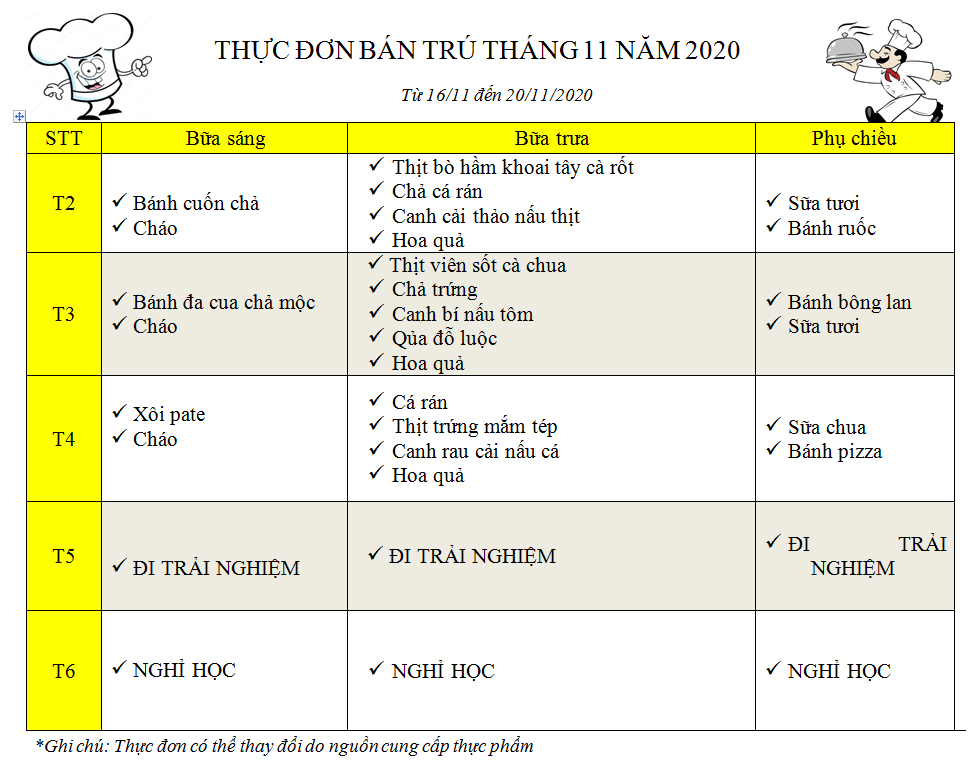 THỰC ĐƠN BÁN TRÚ THÁNG 11 NĂM 2020

Từ 16/11 đến 20/11/2020

| STT | Bữa sáng | Bữa trưa | Phụ chiều |
|---|---|---|---|
| T2 | ✓ Bánh cuốn chả ✓ Cháo | ✓ Thịt bò hầm khoai tây cà rốt ✓ Chả cá rán ✓ Canh cải thảo nấu thịt ✓ Hoa quả | ✓ Sữa tươi ✓ Bánh ruốc |
| T3 | ✓ Bánh đa cua chả mộc ✓ Cháo | ✓ Thịt viên sốt cà chua ✓ Chả trứng ✓ Canh bí nấu tôm ✓ Qủa đỗ luộc ✓ Hoa quả | ✓ Bánh bông lan ✓ Sữa tươi |
| T4 | ✓ Xôi pate ✓ Cháo | ✓ Cá rán ✓ Thịt trứng mắm tép ✓ Canh rau cải nấu cá ✓ Hoa quả | ✓ Sữa chua ✓ Bánh pizza |
| T5 | ✓ ĐI TRẢI NGHIỆM | ✓ ĐI TRẢI NGHIỆM | ✓ ĐI TRẢI NGHIỆM |
| T6 | ✓ NGHỈ HỌC | ✓ NGHỈ HỌC | ✓ NGHỈ HỌC |

*Ghi chú: Thực đơn có thể thay đổi do nguồn cung cấp thực phẩm